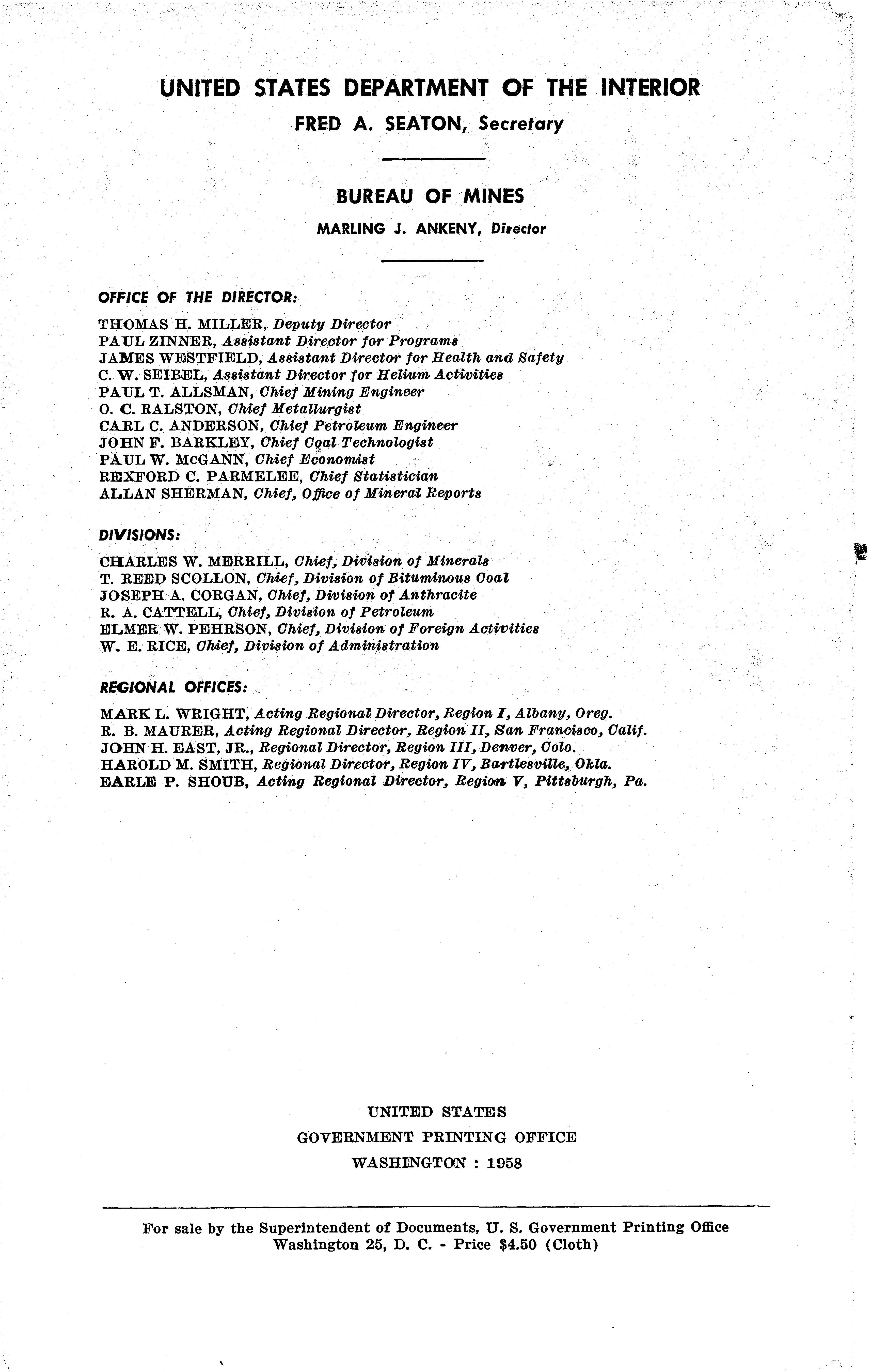 UNITED STATES DEPARTMENT OF THE INTERIOR

FRED A. SEATON, Secretary

BUREAU OF MINES

MARLING J. ANKENY, Director

OFFICE OF THE DIRECTOR:

THOMAS H. MILLER, Deputy Director
PAUL ZINNER, Assistant Director for Programs
JAMES WESTFIELD, Assistant Director for Health and Safety
C. W. SEIBEL, Assistant Director for Helium Activities
PAUL T. ALLSMAN, Chief Mining Engineer
O. C. RALSTON, Chief Metallurgist
CARL C. ANDERSON, Chief Petroleum Engineer
JOHN F. BARKLEY, Chief Coal Technologist
PAUL W. McGANN, Chief Economist
REXFORD C. PARMELEE, Chief Statistician
ALLAN SHERMAN, Chief, Office of Mineral Reports

DIVISIONS:

CHARLES W. MERRILL, Chief, Division of Minerals
T. REED SCOLLON, Chief, Division of Bituminous Coal
JOSEPH A. CORGAN, Chief, Division of Anthracite
R. A. CATTELL, Chief, Division of Petroleum
ELMER W. PEHRSON, Chief, Division of Foreign Activities
W. E. RICE, Chief, Division of Administration

REGIONAL OFFICES:

MARK L. WRIGHT, Acting Regional Director, Region I, Albany, Oreg.
R. B. MAURER, Acting Regional Director, Region II, San Francisco, Calif.
JOHN H. EAST, JR., Regional Director, Region III, Denver, Colo.
HAROLD M. SMITH, Regional Director, Region IV, Bartlesville, Okla.
EARLE P. SHOUB, Acting Regional Director, Region V, Pittsburgh, Pa.

UNITED STATES
GOVERNMENT PRINTING OFFICE
WASHINGTON : 1958

For sale by the Superintendent of Documents, U. S. Government Printing Office
Washington 25, D. C. - Price $4.50 (Cloth)